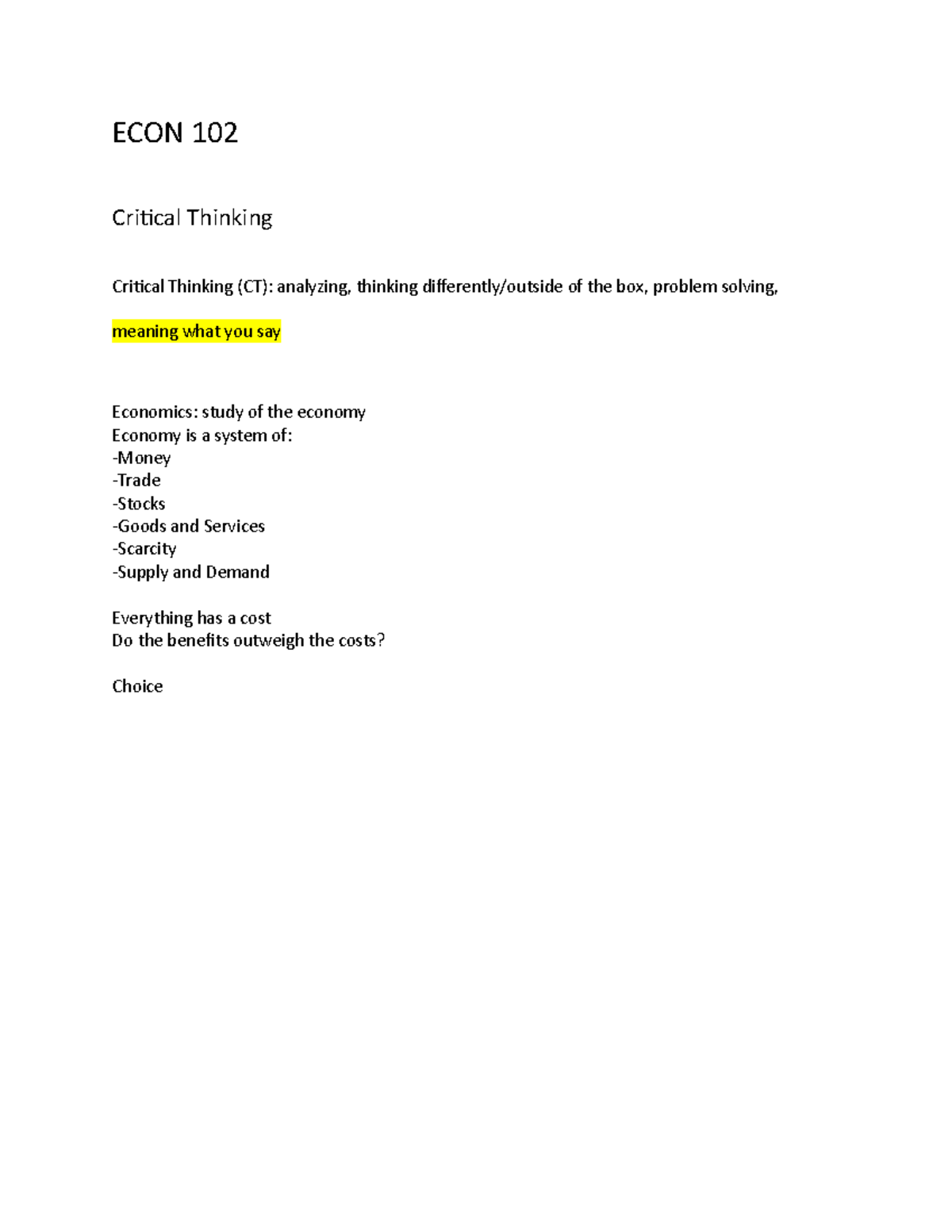 ECON 102

Critical Thinking

Critical Thinking (CT): analyzing, thinking differently/outside of the box, problem solving,

meaning what you say

Economics: study of the economy
Economy is a system of:
-Money
-Trade
-Stocks
-Goods and Services
-Scarcity
-Supply and Demand

Everything has a cost
Do the benefits outweigh the costs?

Choice